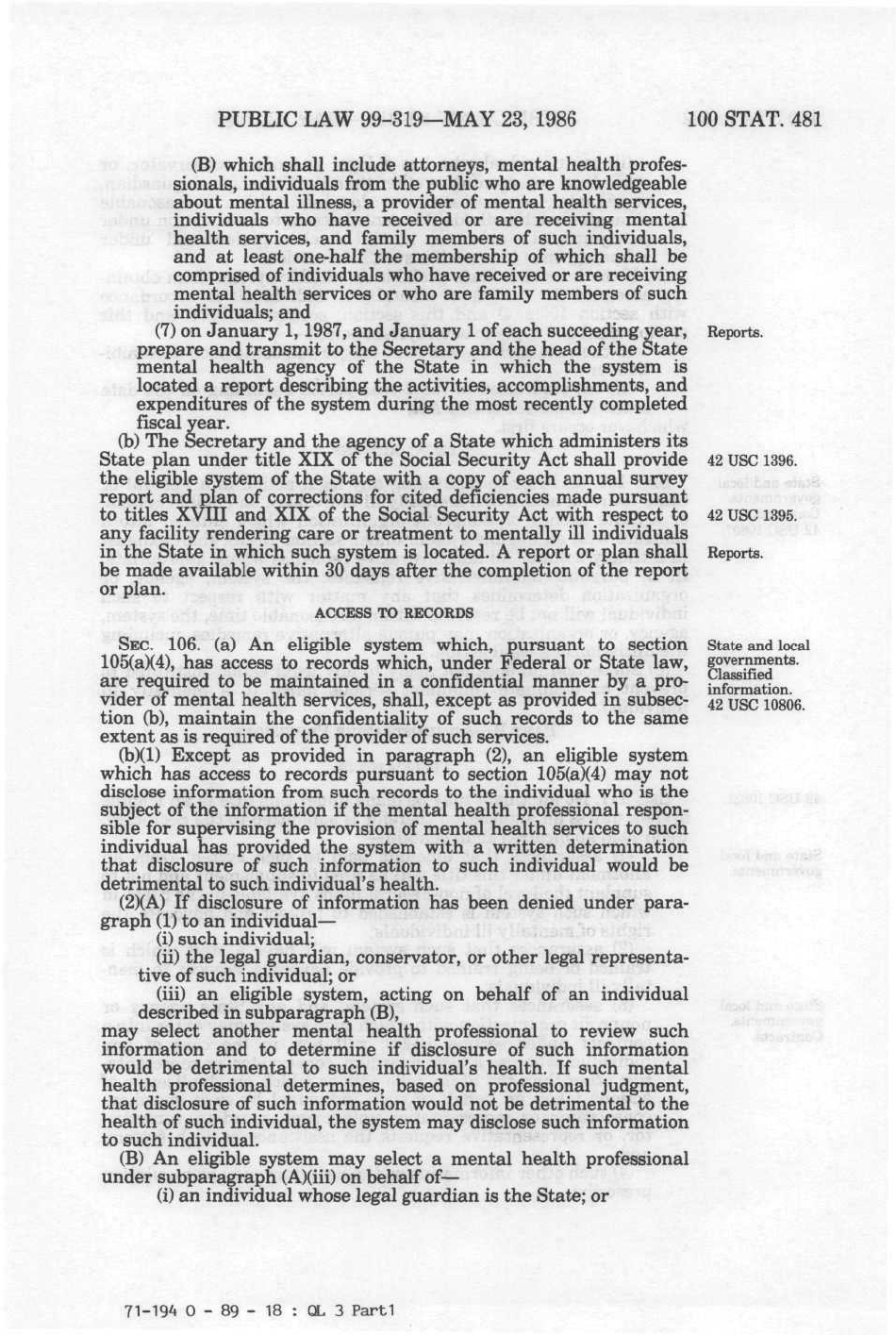 PUBLIC LAW 99-319—MAY 23, 1986 100 STAT. 481

(B) which shall include attorneys, mental health professionals, individuals from the public who are knowledgeable about mental illness, a provider of mental health services, individuals who have received or are receiving mental health services, and family members of such individuals, and at least one-half the membership of which shall be comprised of individuals who have received or are receiving mental health services or who are family members of such individuals; and

(7) on January 1, 1987, and January 1 of each succeeding year, prepare and transmit to the Secretary and the head of the State mental health agency of the State in which the system is located a report describing the activities, accomplishments, and expenditures of the system during the most recently completed fiscal year.

Reports.

(b) The Secretary and the agency of a State which administers its State plan under title XIX of the Social Security Act shall provide the eligible system of the State with a copy of each annual survey report and plan of corrections for cited deficiencies made pursuant to titles XVIII and XIX of the Social Security Act with respect to any facility rendering care or treatment to mentally ill individuals in the State in which such system is located. A report or plan shall be made available within 30 days after the completion of the report or plan.

42 USC 1396.

42 USC 1395.

Reports.

ACCESS TO RECORDS

SEC. 106. (a) An eligible system which, pursuant to section 105(a)(4), has access to records which, under Federal or State law, are required to be maintained in a confidential manner by a provider of mental health services, shall, except as provided in subsection (b), maintain the confidentiality of such records to the same extent as is required of the provider of such services.

State and local governments. Classified information. 42 USC 10806.

(b)(1) Except as provided in paragraph (2), an eligible system which has access to records pursuant to section 105(a)(4) may not disclose information from such records to the individual who is the subject of the information if the mental health professional responsible for supervising the provision of mental health services to such individual has provided the system with a written determination that disclosure of such information to such individual would be detrimental to such individual's health.

(2)(A) If disclosure of information has been denied under paragraph (1) to an individual—

(i) such individual;

(ii) the legal guardian, conservator, or other legal representative of such individual; or

(iii) an eligible system, acting on behalf of an individual described in subparagraph (B),

may select another mental health professional to review such information and to determine if disclosure of such information would be detrimental to such individual's health. If such mental health professional determines, based on professional judgment, that disclosure of such information would not be detrimental to the health of such individual, the system may disclose such information to such individual.

(B) An eligible system may select a mental health professional under subparagraph (A)(iii) on behalf of—

(i) an individual whose legal guardian is the State; or

71-194 O - 89 - 18 : QL 3 Part1